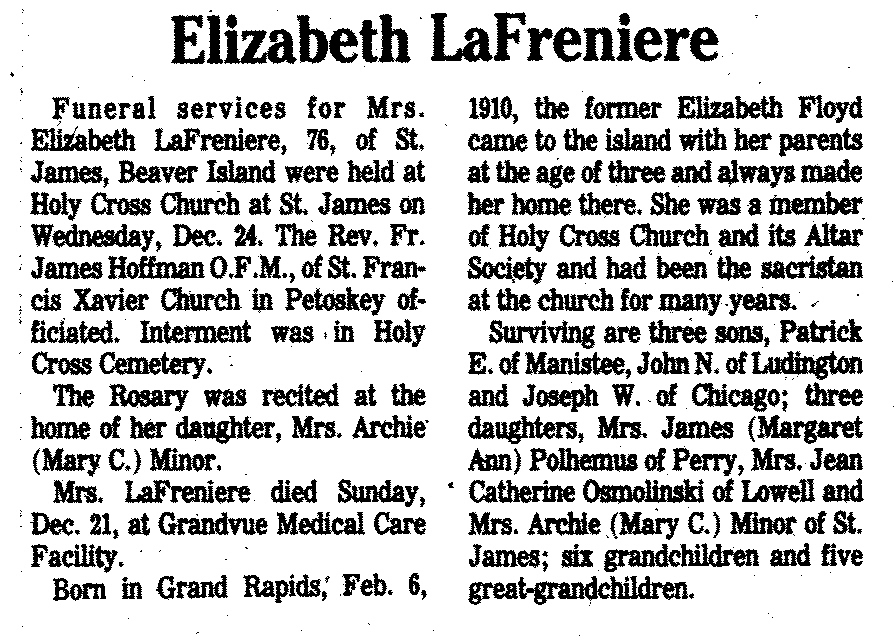 Elizabeth LaFreniere

Funeral services for Mrs. Elizabeth LaFreniere, 76, of St. James, Beaver Island were held at Holy Cross Church at St. James on Wednesday, Dec. 24. The Rev. Fr. James Hoffman O.F.M., of St. Francis Xavier Church in Petoskey officiated. Interment was in Holy Cross Cemetery.

The Rosary was recited at the home of her daughter, Mrs. Archie (Mary C.) Minor.

Mrs. LaFreniere died Sunday, Dec. 21, at Grandvue Medical Care Facility.

Born in Grand Rapids, Feb. 6, 1910, the former Elizabeth Floyd came to the island with her parents at the age of three and always made her home there. She was a member of Holy Cross Church and its Altar Society and had been the sacristan at the church for many years.

Surviving are three sons, Patrick E. of Manistee, John N. of Ludington and Joseph W. of Chicago; three daughters, Mrs. James (Margaret Ann) Polhemus of Perry, Mrs. Jean Catherine Osmolinski of Lowell and Mrs. Archie (Mary C.) Minor of St. James; six grandchildren and five great-grandchildren.